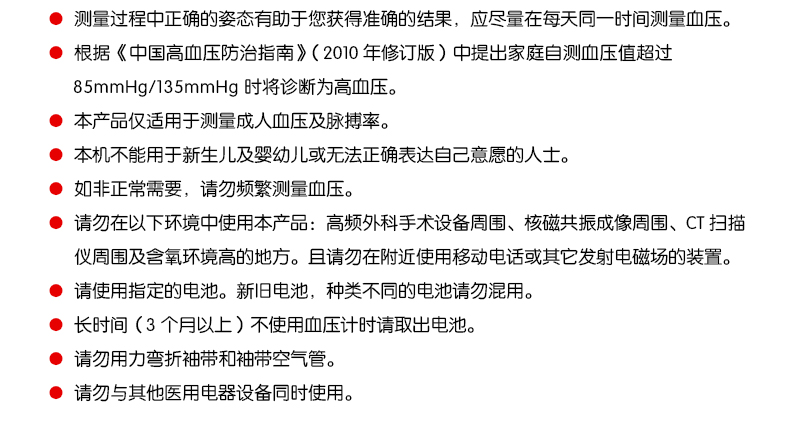 ● 测量过程中正确的姿态有助于您获得准确的结果，应尽量在每天同一时间测量血压。

● 根据《中国高血压防治指南》（2010 年修订版）中提出家庭自测血压值超过 85mmHg/135mmHg 时将诊断为高血压。

● 本产品仅适用于测量成人血压及脉搏率。

● 本机不能用于新生儿及婴幼儿或无法正确表达自己意愿的人士。

● 如非正常需要，请勿频繁测量血压。

● 请勿在以下环境中使用本产品：高频外科手术设备周围、核磁共振成像周围、CT 扫描仪周围及含氧环境高的地方。且请勿在附近使用移动电话或其它发射电磁场的装置。

● 请使用指定的电池。新旧电池，种类不同的电池请勿混用。

● 长时间（3 个月以上）不使用血压计时请取出电池。

● 请勿用力弯折袖带和袖带空气管。

● 请勿与其他医用电器设备同时使用。